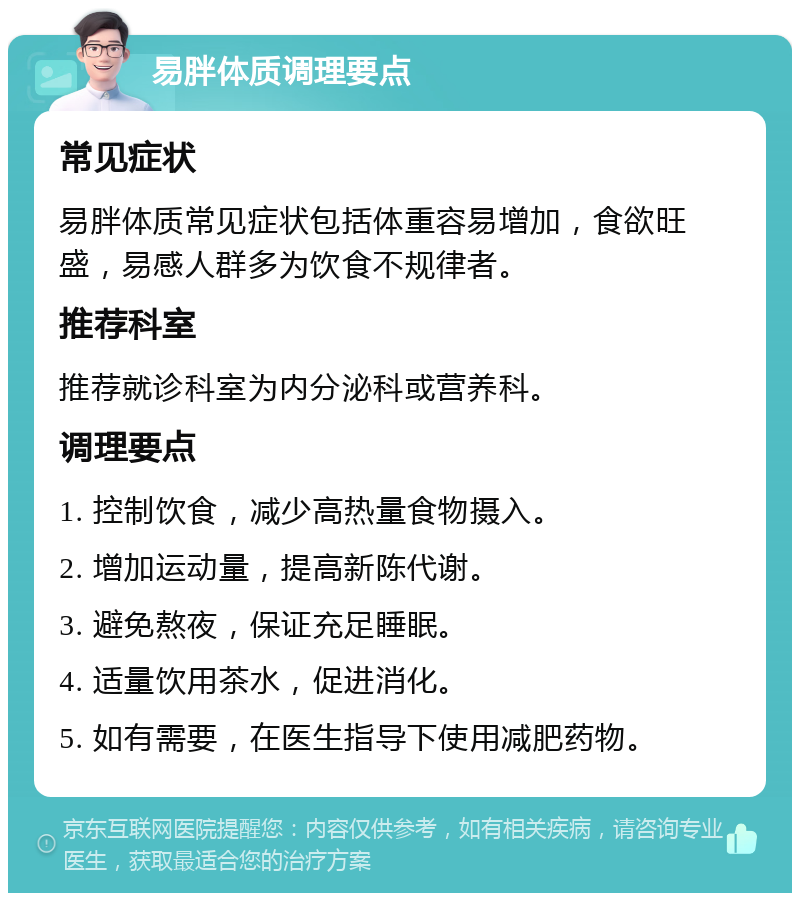 易胖体质调理要点

常见症状

易胖体质常见症状包括体重容易增加，食欲旺盛，易感人群多为饮食不规律者。

推荐科室

推荐就诊科室为内分泌科或营养科。

调理要点

1. 控制饮食，减少高热量食物摄入。

2. 增加运动量，提高新陈代谢。

3. 避免熬夜，保证充足睡眠。

4. 适量饮用茶水，促进消化。

5. 如有需要，在医生指导下使用减肥药物。

京东互联网医院提醒您：内容仅供参考，如有相关疾病，请咨询专业医生，获取最适合您的治疗方案